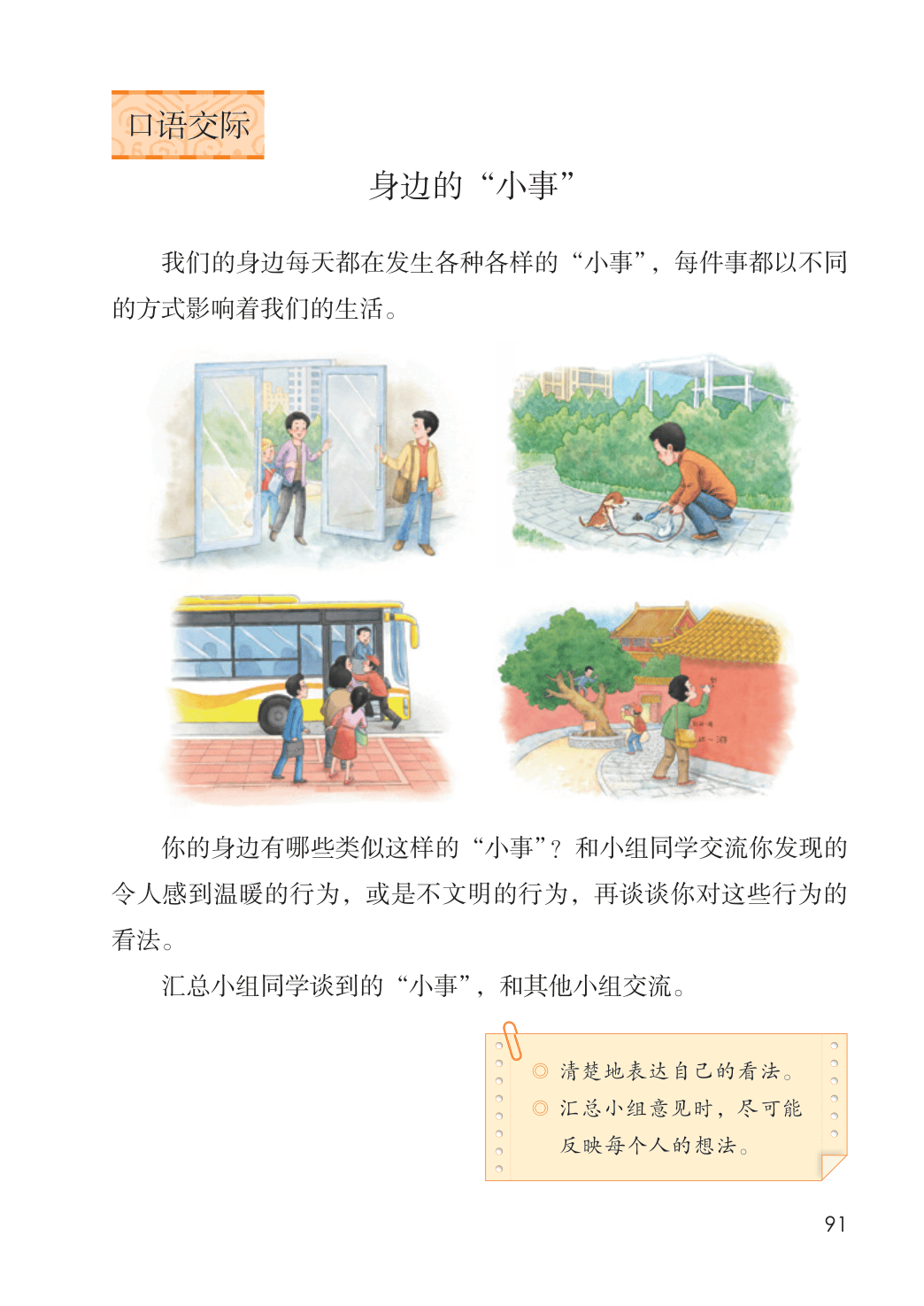 口语交际

身边的“小事”

我们的身边每天都在发生各种各样的“小事”，每件事都以不同的方式影响着我们的生活。

你的身边有哪些类似这样的“小事”？和小组同学交流你发现的令人感到温暖的行为，或是不文明的行为，再谈谈你对这些行为的看法。

汇总小组同学谈到的“小事”，和其他小组交流。

◎ 清楚地表达自己的看法。
◎ 汇总小组意见时，尽可能反映每个人的想法。

91